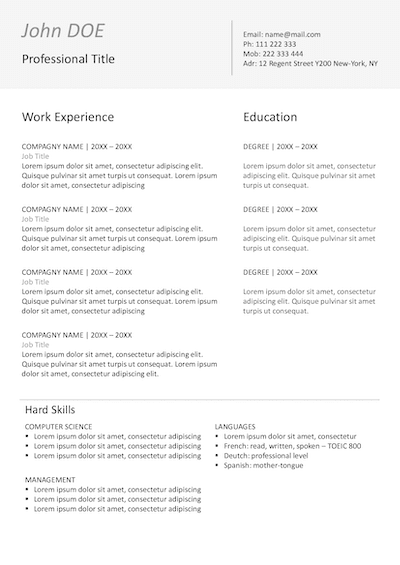 John DOE

Professional Title

Email: name@mail.com
Ph: 111 222 333
Mob: 222 333 444
Adr: 12 Regent Street Y200 New-York, NY

Work Experience

COMPAGNY NAME | 20XX – 20XX
Job Title
Lorem ipsum dolor sit amet, consectetur adipiscing elit. Quisque pulvinar sit amet turpis ut consequat. Lorem ipsum dolor sit amet, consectetur adipiscing

COMPAGNY NAME | 20XX – 20XX
Job Title
Lorem ipsum dolor sit amet, consectetur adipiscing elit. Quisque pulvinar sit amet turpis ut consequat. Lorem ipsum dolor sit amet, consectetur adipiscing

COMPAGNY NAME | 20XX – 20XX
Job Title
Lorem ipsum dolor sit amet, consectetur adipiscing elit. Quisque pulvinar sit amet turpis ut consequat. Lorem ipsum dolor sit amet, consectetur adipiscing

COMPAGNY NAME | 20XX – 20XX
Job Title
Lorem ipsum dolor sit amet, consectetur adipiscing elit. Quisque pulvinar sit amet turpis ut consequat. Lorem ipsum dolor sit amet, consectetur adipiscing elit.

Education

DEGREE | 20XX – 20XX

Lorem ipsum dolor sit amet, consectetur adipiscing elit. Quisque pulvinar sit amet turpis ut consequat.

DEGREE | 20XX – 20XX

Lorem ipsum dolor sit amet, consectetur adipiscing elit. Quisque pulvinar sit amet turpis ut consequat.

DEGREE | 20XX – 20XX

Lorem ipsum dolor sit amet, consectetur adipiscing elit. Quisque pulvinar sit amet turpis ut consequat.

Hard Skills

COMPUTER SCIENCE
• Lorem ipsum dolor sit amet, consectetur adipiscing
• Lorem ipsum dolor sit amet, consectetur adipiscing
• Lorem ipsum dolor sit amet, consectetur adipiscing

MANAGEMENT
• Lorem ipsum dolor sit amet, consectetur adipiscing
• Lorem ipsum dolor sit amet, consectetur adipiscing
• Lorem ipsum dolor sit amet, consectetur adipiscing

LANGUAGES
• Lorem ipsum dolor sit amet, consectetur
• French: read, written, spoken – TOEIC 800
• Deutch: professional level
• Spanish: mother-tongue